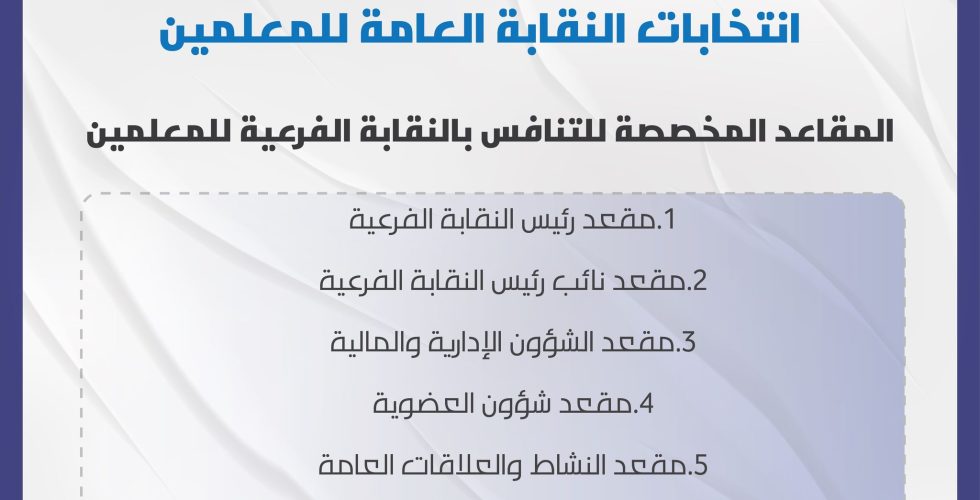 انتخابات النقابة العامة للمعلمين

المقاعد المخصصة للتنافس بالنقابة الفرعية للمعلمين

1.مقعد رئيس النقابة الفرعية

2.مقعد نائب رئيس النقابة الفرعية

3.مقعد الشؤون الإدارية والمالية

4.مقعد شؤون العضوية

5.مقعد النشاط والعلاقات العامة